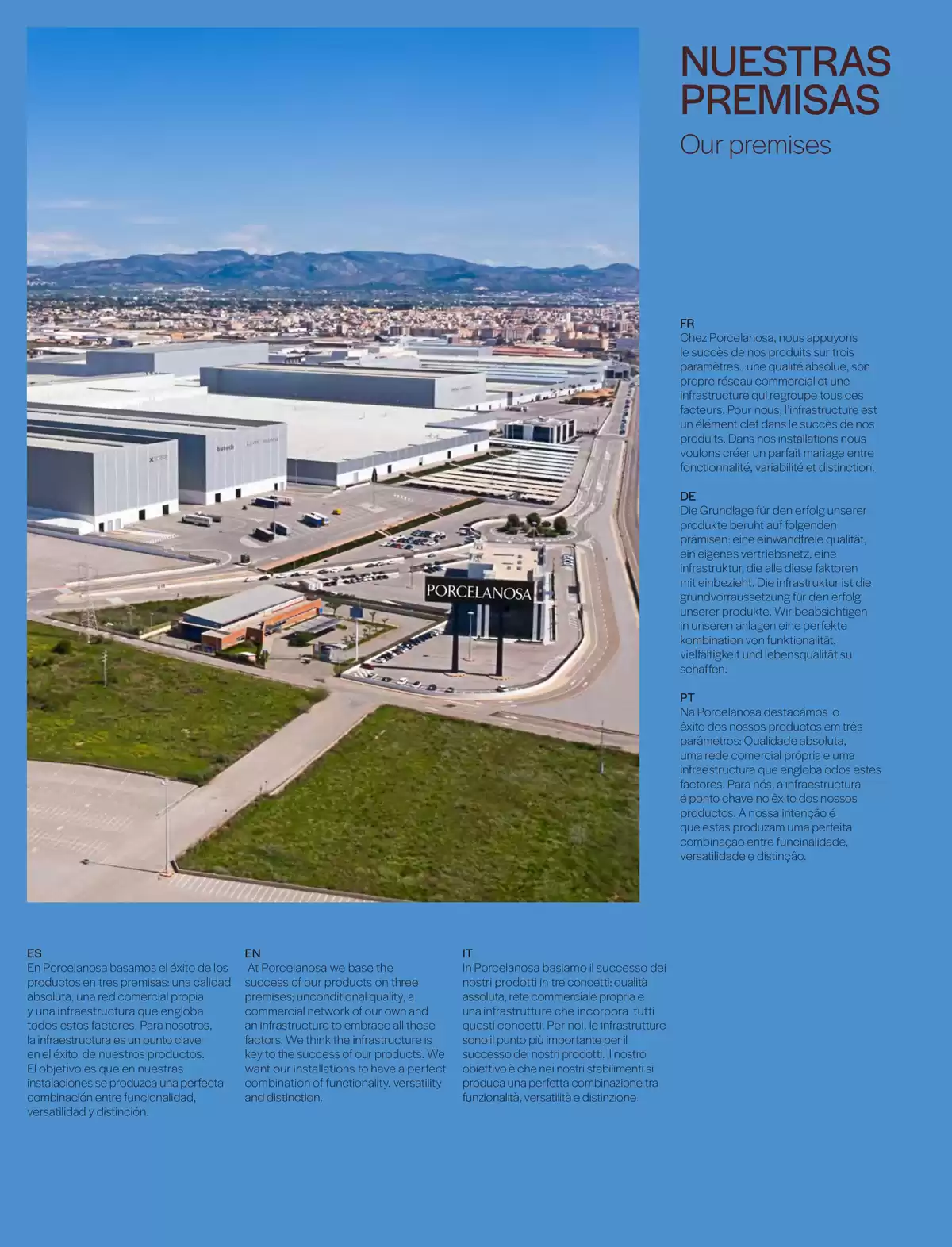 NUESTRAS PREMISAS

Our premises

PORCELANOSA

FR
Chez Porcelanosa, nous appuyons le succès de nos produits sur trois paramètres.: une qualité absolue, son propre réseau commercial et une infrastructure qui regroupe tous ces facteurs. Pour nous, l'infrastructure est un élément clef dans le succès de nos produits. Dans nos installations nous voulons créer un parfait mariage entre fonctionnalité, variabilité et distinction.

DE
Die Grundlage für den erfolg unserer produkte beruht auf folgenden prämisen: eine einwandfreie qualität, ein eigenes vertriebsnetz, eine infrastruktur, die alle diese faktoren mit einbezieht. Die infrastruktur ist die grundvorraussetzung für den erfolg unserer produkte. Wir beabsichtigen in unseren anlagen eine perfekte kombination von funktionalität, vielfältigkeit und lebensqualität su schaffen.

PT
Na Porcelanosa destacámos o êxito dos nossos productos em três parâmetros: Qualidade absoluta, uma rede comercial própria e uma infraestructura que engloba odos estes factores. Para nós, a infraestructura é ponto chave no êxito dos nossos productos. A nossa intenção é que estas produzam uma perfeita combinação entre funcinalidade, versatilidade e distinção.

ES
En Porcelanosa basamos el éxito de los productos en tres premisas: una calidad absoluta, una red comercial propia y una infraestructura que engloba todos estos factores. Para nosotros, la infraestructura es un punto clave en el éxito de nuestros productos. El objetivo es que en nuestras instalaciones se produzca una perfecta combinación entre funcionalidad, versatilidad y distinción.

EN
At Porcelanosa we base the success of our products on three premises; unconditional quality, a commercial network of our own and an infrastructure to embrace all these factors. We think the infrastructure is key to the success of our products. We want our installations to have a perfect combination of functionality, versatility and distinction.

IT
In Porcelanosa basiamo il successo dei nostri prodotti in tre concetti: qualità assoluta, rete commerciale propria e una infrastrutture che incorpora tutti questi concetti. Per noi, le infrastrutture sono il punto più importante per il successo dei nostri prodotti. Il nostro obiettivo è che nei nostri stabilimenti si produca una perfetta combinazione tra funzionalità, versatilità e distinzione